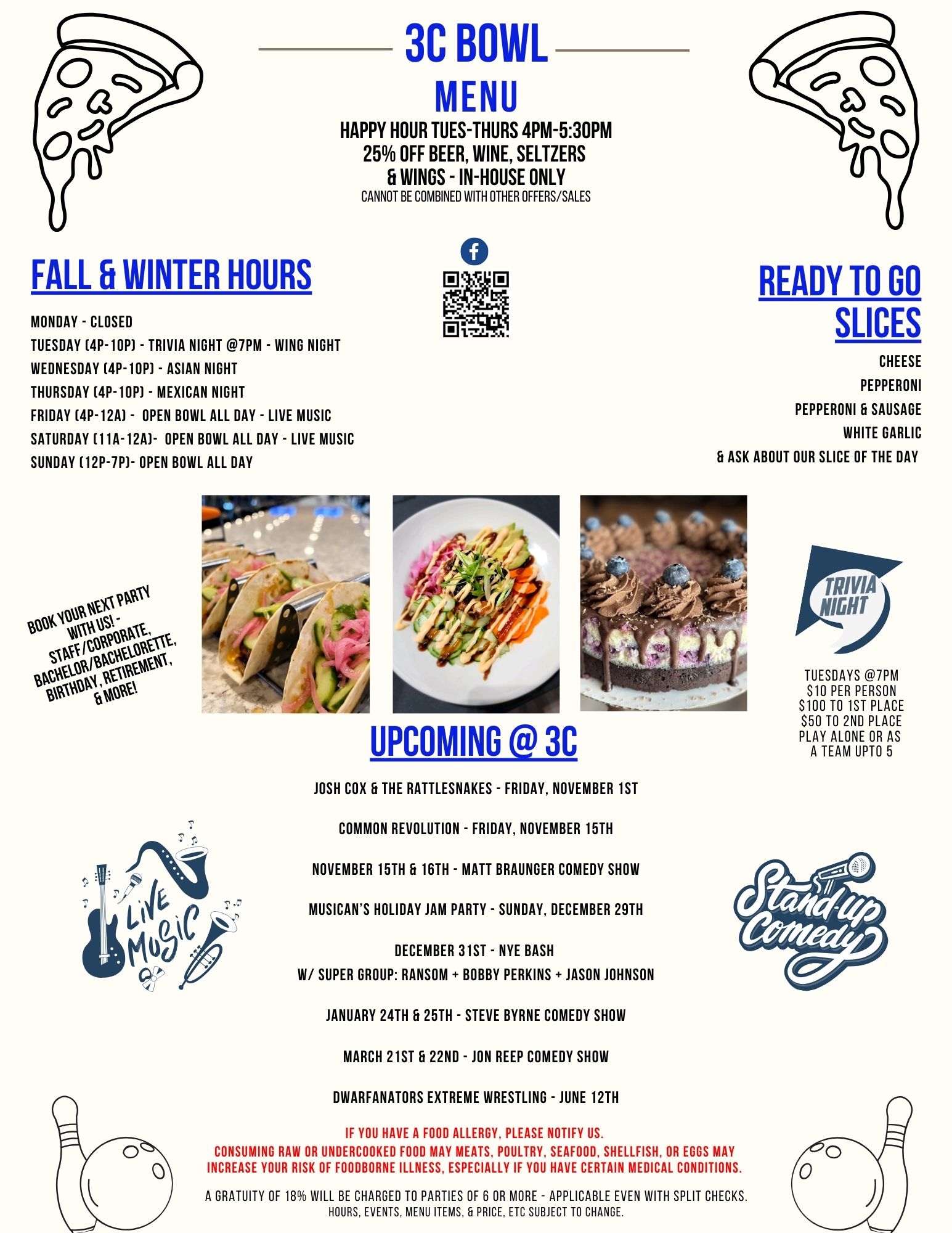 3C BOWL

MENU

HAPPY HOUR TUES-THURS 4PM-5:30PM
25% OFF BEER, WINE, SELTZERS
& WINGS - IN-HOUSE ONLY
CANNOT BE COMBINED WITH OTHER OFFERS/SALES

FALL & WINTER HOURS

MONDAY - CLOSED
TUESDAY (4P-10P) - TRIVIA NIGHT @7PM - WING NIGHT
WEDNESDAY (4P-10P) - ASIAN NIGHT
THURSDAY (4P-10P) - MEXICAN NIGHT
FRIDAY (4P-12A) - OPEN BOWL ALL DAY - LIVE MUSIC
SATURDAY (11A-12A)- OPEN BOWL ALL DAY - LIVE MUSIC
SUNDAY (12P-7P)- OPEN BOWL ALL DAY

READY TO GO SLICES

CHEESE
PEPPERONI
PEPPERONI & SAUSAGE
WHITE GARLIC
& ASK ABOUT OUR SLICE OF THE DAY

BOOK YOUR NEXT PARTY WITH US! - STAFF/CORPORATE, BACHELOR/BACHELORETTE, BIRTHDAY, RETIREMENT, & MORE!

TRIVIA NIGHT

TUESDAYS @7PM
$10 PER PERSON
$100 TO 1ST PLACE
$50 TO 2ND PLACE
PLAY ALONE OR AS A TEAM UPTO 5

UPCOMING @ 3C

JOSH COX & THE RATTLESNAKES - FRIDAY, NOVEMBER 1ST

COMMON REVOLUTION - FRIDAY, NOVEMBER 15TH

NOVEMBER 15TH & 16TH - MATT BRAUNGER COMEDY SHOW

MUSICAN'S HOLIDAY JAM PARTY - SUNDAY, DECEMBER 29TH

DECEMBER 31ST - NYE BASH
W/ SUPER GROUP: RANSOM + BOBBY PERKINS + JASON JOHNSON

JANUARY 24TH & 25TH - STEVE BYRNE COMEDY SHOW

MARCH 21ST & 22ND - JON REEP COMEDY SHOW

DWARFANATORS EXTREME WRESTLING - JUNE 12TH

LIVE MUSIC

Stand-up Comedy

IF YOU HAVE A FOOD ALLERGY, PLEASE NOTIFY US.
CONSUMING RAW OR UNDERCOOKED FOOD MAY MEATS, POULTRY, SEAFOOD, SHELLFISH, OR EGGS MAY INCREASE YOUR RISK OF FOODBORNE ILLNESS, ESPECIALLY IF YOU HAVE CERTAIN MEDICAL CONDITIONS.

A GRATUITY OF 18% WILL BE CHARGED TO PARTIES OF 6 OR MORE - APPLICABLE EVEN WITH SPLIT CHECKS.
HOURS, EVENTS, MENU ITEMS, & PRICE, ETC SUBJECT TO CHANGE.